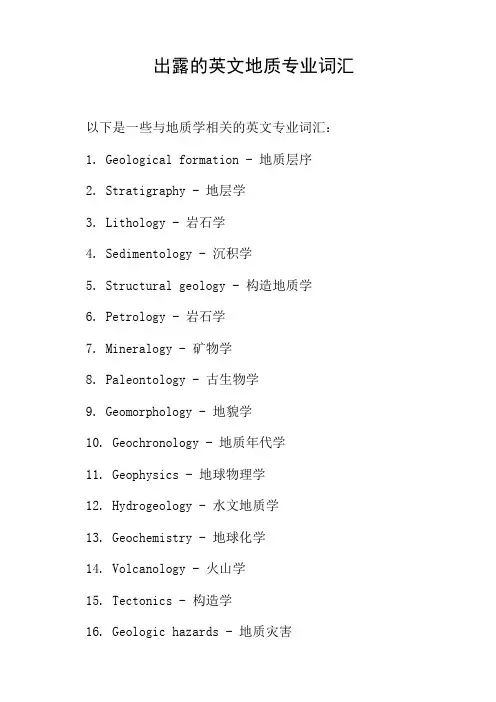 出露的英文地质专业词汇

以下是一些与地质学相关的英文专业词汇：

1. Geological formation - 地质层序

2. Stratigraphy - 地层学

3. Lithology - 岩石学

4. Sedimentology - 沉积学

5. Structural geology - 构造地质学

6. Petrology - 岩石学

7. Mineralogy - 矿物学

8. Paleontology - 古生物学

9. Geomorphology - 地貌学

10. Geochronology - 地质年代学

11. Geophysics - 地球物理学

12. Hydrogeology - 水文地质学

13. Geochemistry - 地球化学

14. Volcanology - 火山学

15. Tectonics - 构造学

16. Geologic hazards - 地质灾害